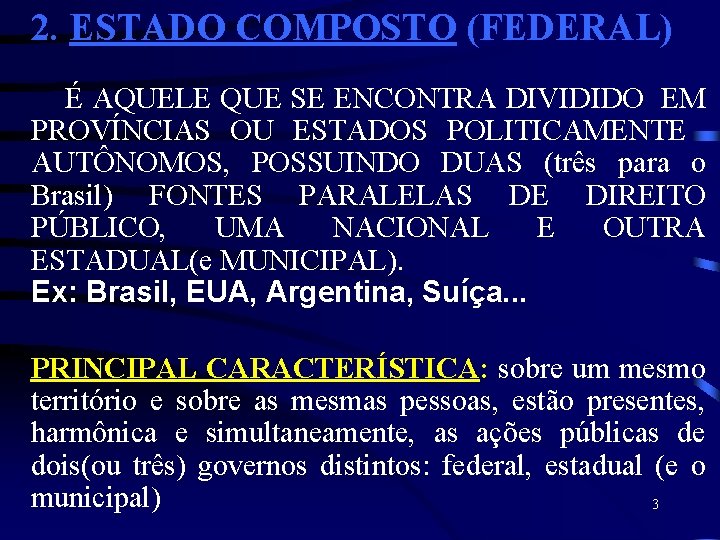 2. ESTADO COMPOSTO (FEDERAL)

É AQUELE QUE SE ENCONTRA DIVIDIDO EM PROVÍNCIAS OU ESTADOS POLITICAMENTE AUTÔNOMOS, POSSUINDO DUAS (três para o Brasil) FONTES PARALELAS DE DIREITO PÚBLICO, UMA NACIONAL E OUTRA ESTADUAL(e MUNICIPAL).
Ex: Brasil, EUA, Argentina, Suíça...

PRINCIPAL CARACTERÍSTICA: sobre um mesmo território e sobre as mesmas pessoas, estão presentes, harmônica e simultaneamente, as ações públicas de dois(ou três) governos distintos: federal, estadual (e o municipal)

3